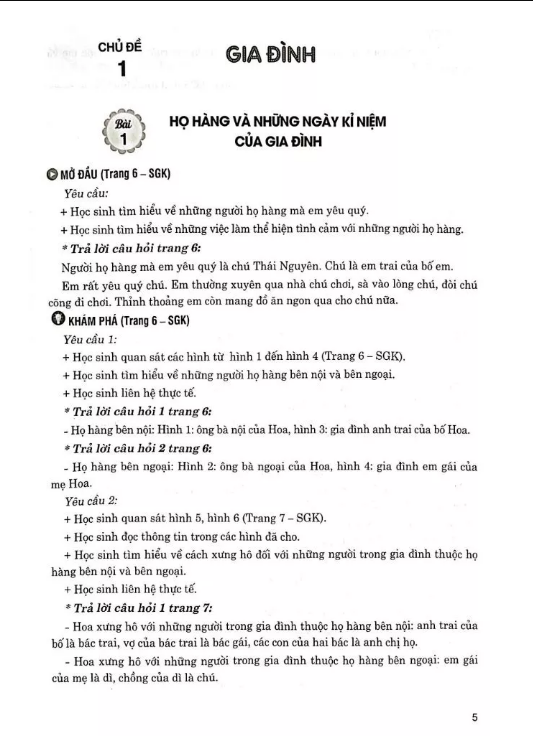 CHỦ ĐỀ 1

GIA ĐÌNH

Bài 1

HỌ HÀNG VÀ NHỮNG NGÀY KỈ NIỆM CỦA GIA ĐÌNH

MỞ ĐẦU (Trang 6 – SGK)

Yêu cầu:

+ Học sinh tìm hiểu về những người họ hàng mà em yêu quý.

+ Học sinh tìm hiểu về những việc làm thể hiện tình cảm với những người họ hàng.

* Trả lời câu hỏi trang 6:

Người họ hàng mà em yêu quý là chú Thái Nguyên. Chú là em trai của bố em.

Em rất yêu quý chú. Em thường xuyên qua nhà chú chơi, sà vào lòng chú, đòi chú cõng đi chơi. Thỉnh thoảng em còn mang đồ ăn ngon qua cho chú nữa.

KHÁM PHÁ (Trang 6 – SGK)

Yêu cầu 1:

+ Học sinh quan sát các hình từ hình 1 đến hình 4 (Trang 6 – SGK).

+ Học sinh tìm hiểu về những người họ hàng bên nội và bên ngoại.

+ Học sinh liên hệ thực tế.

* Trả lời câu hỏi 1 trang 6:

- Họ hàng bên nội: Hình 1: ông bà nội của Hoa, hình 3: gia đình anh trai của bố Hoa.

* Trả lời câu hỏi 2 trang 6:

- Họ hàng bên ngoại: Hình 2: ông bà ngoại của Hoa, hình 4: gia đình em gái của mẹ Hoa.

Yêu cầu 2:

+ Học sinh quan sát hình 5, hình 6 (Trang 7 – SGK).

+ Học sinh đọc thông tin trong các hình đã cho.

+ Học sinh tìm hiểu về cách xưng hô đối với những người trong gia đình thuộc họ hàng bên nội và bên ngoại.

+ Học sinh liên hệ thực tế.

* Trả lời câu hỏi 1 trang 7:

- Hoa xưng hô với những người trong gia đình thuộc họ hàng bên nội: anh trai của bố là bác trai, vợ của bác trai là bác gái, các con của hai bác là anh chị họ.

- Hoa xưng hô với những người trong gia đình thuộc họ hàng bên ngoại: em gái của mẹ là dì, chồng của dì là chú.

5